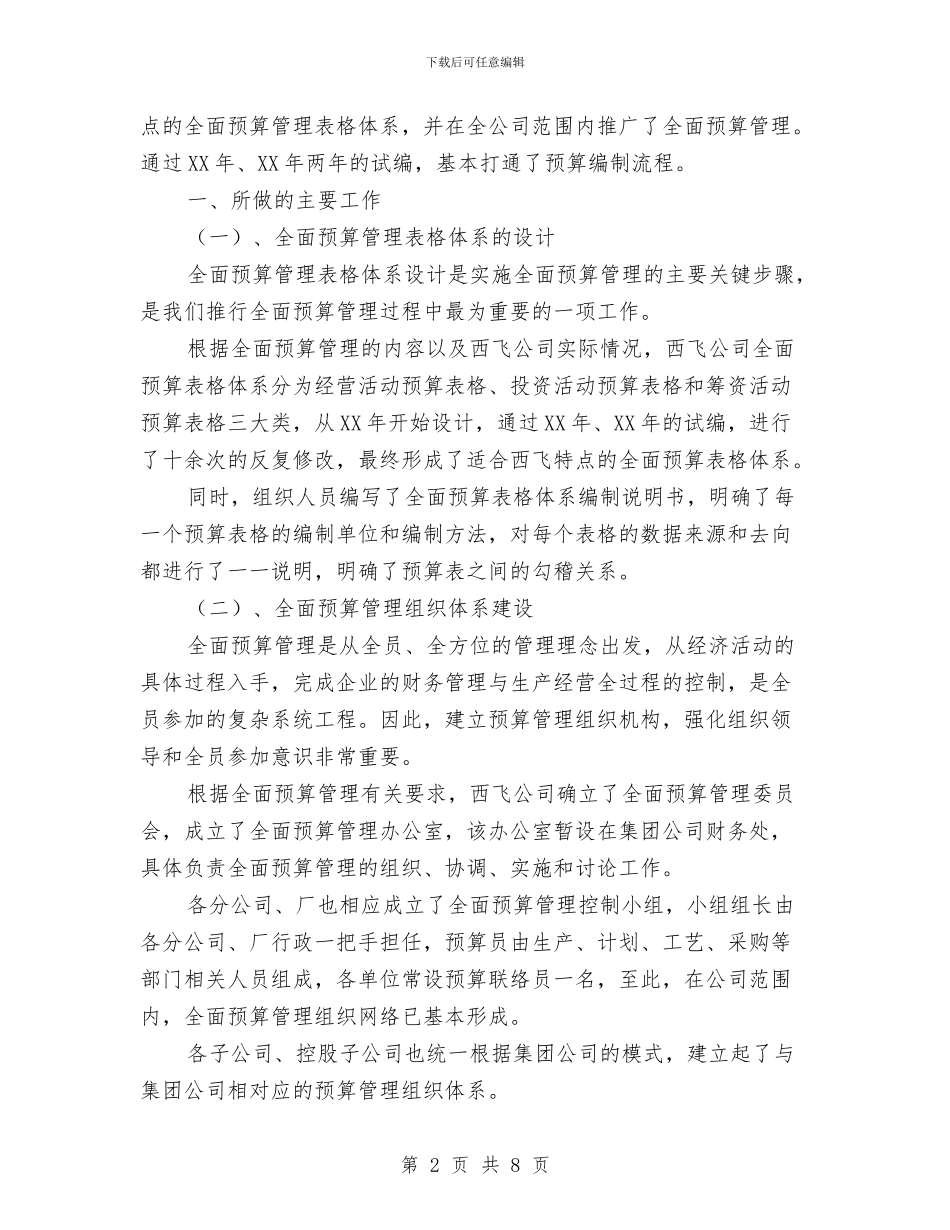 下载后可任意编辑

点的全面预算管理表格体系，并在全公司范围内推广了全面预算管理。通过XX年、XX年两年的试编，基本打通了预算编制流程。

一、所做的主要工作

（一）、全面预算管理表格体系的设计

全面预算管理表格体系设计是实施全面预算管理的主要关键步骤，是我们推行全面预算管理过程中最为重要的一项工作。

根据全面预算管理的内容以及西飞公司实际情况，西飞公司全面预算表格体系分为经营活动预算表格、投资活动预算表格和筹资活动预算表格三大类，从XX年开始设计，通过XX年、XX年的试编，进行了十余次的反复修改，最终形成了适合西飞特点的全面预算表格体系。

同时，组织人员编写了全面预算表格体系编制说明书，明确了每一个预算表格的编制单位和编制方法，对每个表格的数据来源和去向都进行了一一说明，明确了预算表之间的勾稽关系。

（二）、全面预算管理组织体系建设

全面预算管理是从全员、全方位的管理理念出发，从经济活动的具体过程入手，完成企业的财务管理与生产经营全过程的控制，是全员参加的复杂系统工程。因此，建立预算管理组织机构，强化组织领导和全员参加意识非常重要。

根据全面预算管理有关要求，西飞公司确立了全面预算管理委员会，成立了全面预算管理办公室，该办公室暂设在集团公司财务处，具体负责全面预算管理的组织、协调、实施和讨论工作。

各分公司、厂也相应成立了全面预算管理控制小组，小组组长由各分公司、厂行政一把手担任，预算员由生产、计划、工艺、采购等部门相关人员组成，各单位常设预算联络员一名，至此，在公司范围内，全面预算管理组织网络已基本形成。

各子公司、控股子公司也统一根据集团公司的模式，建立起了与集团公司相对应的预算管理组织体系。

第 2 页 共 8 页